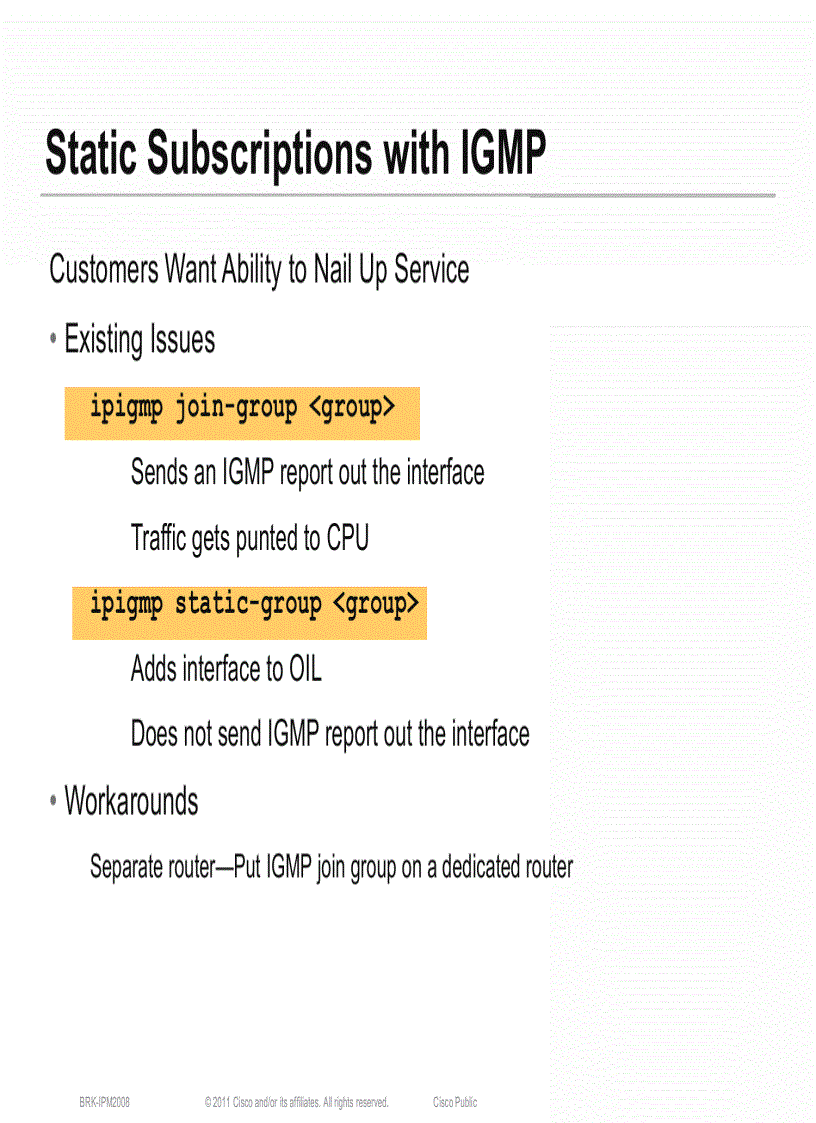 Static Subscriptions with IGMP

Customers Want Ability to Nail Up Service

• Existing Issues

ipigmp join-group <group>

Sends an IGMP report out the interface

Traffic gets punted to CPU

ipigmp static-group <group>

Adds interface to OIL

Does not send IGMP report out the interface

• Workarounds

Separate router—Put IGMP join group on a dedicated router

BRK-IPM2008 © 2011 Cisco and/or its affiliates. All rights reserved. Cisco Public